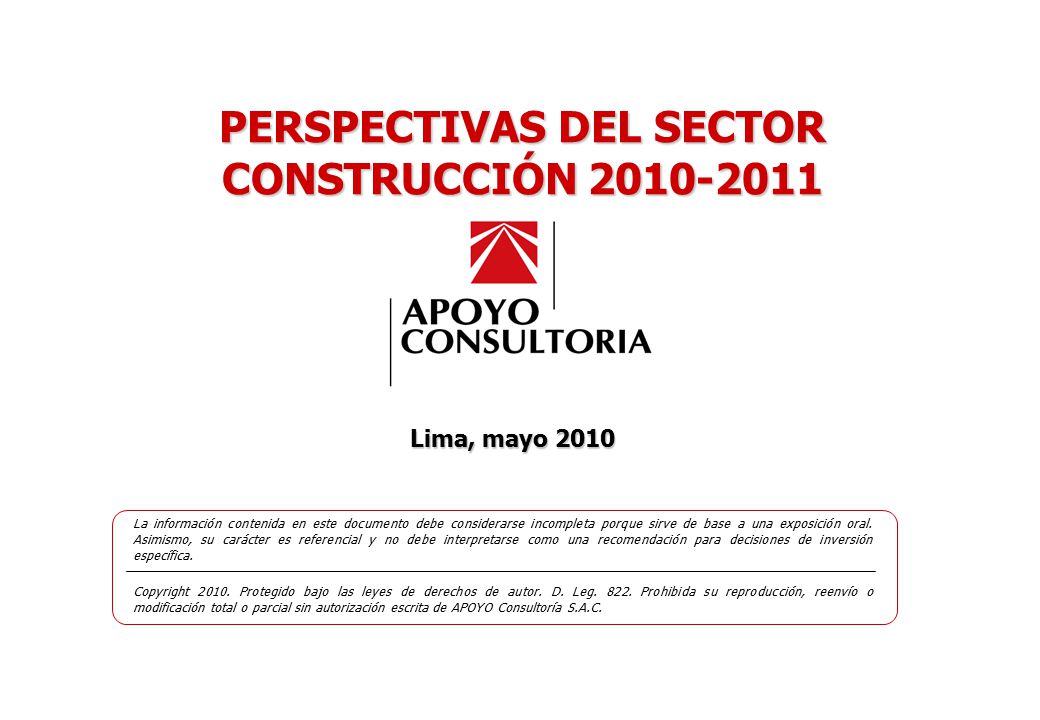 PERSPECTIVAS DEL SECTOR CONSTRUCCIÓN 2010-2011

APOYO CONSULTORIA

Lima, mayo 2010

La información contenida en este documento debe considerarse incompleta porque sirve de base a una exposición oral. Asimismo, su carácter es referencial y no debe interpretarse como una recomendación para decisiones de inversión específica.

Copyright 2010. Protegido bajo las leyes de derechos de autor. D. Leg. 822. Prohibida su reproducción, reenvío o modificación total o parcial sin autorización escrita de APOYO Consultoría S.A.C.